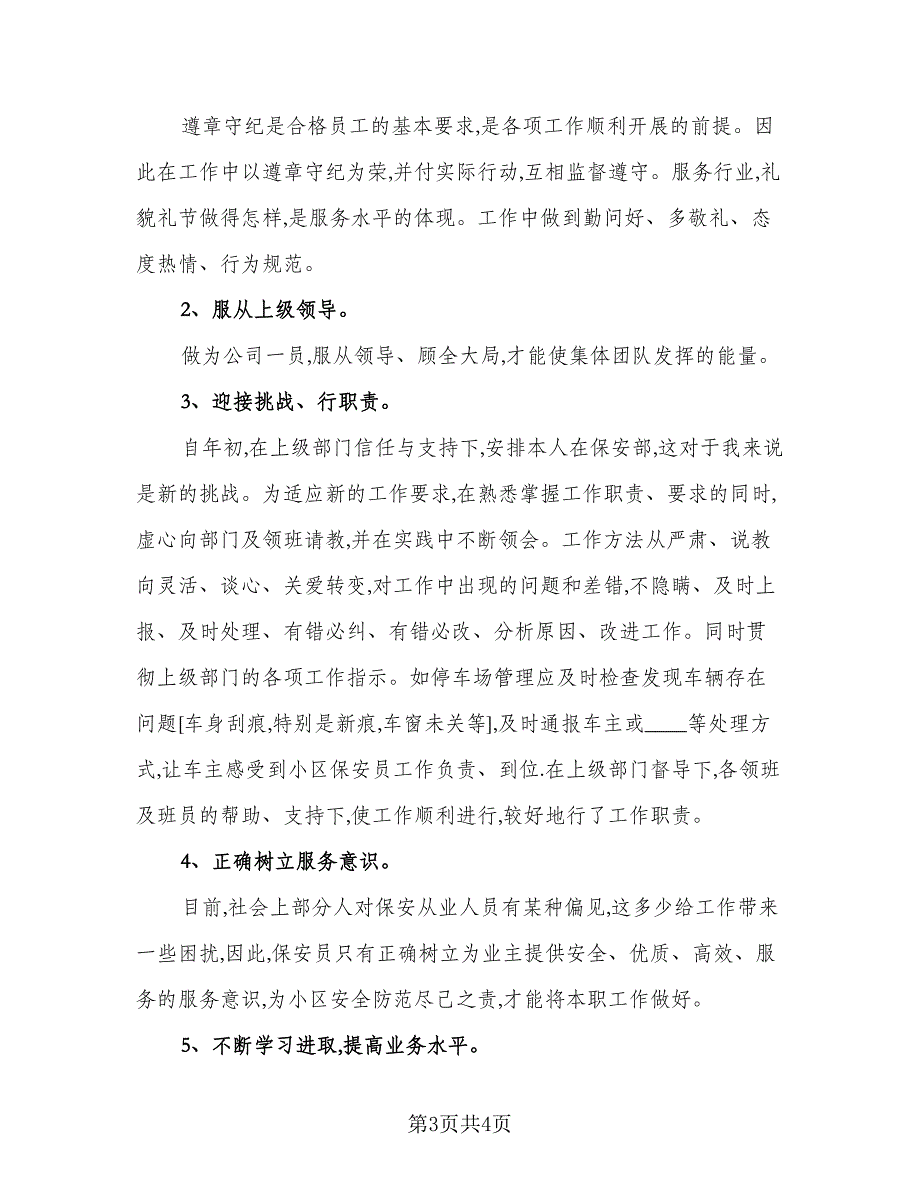 遵章守纪是合格员工的基本要求,是各项工作顺利开展的前提。因此在工作中以遵章守纪为荣,并付实际行动,互相监督遵守。服务行业,礼貌礼节做得怎样,是服务水平的体现。工作中做到勤问好、多敬礼、态度热情、行为规范。

2、服从上级领导。

做为公司一员,服从领导、顾全大局,才能使集体团队发挥的能量。

3、迎接挑战、行职责。

自年初,在上级部门信任与支持下,安排本人在保安部,这对于我来说是新的挑战。为适应新的工作要求,在熟悉掌握工作职责、要求的同时,虚心向部门及领班请教,并在实践中不断领会。工作方法从严肃、说教向灵活、谈心、关爱转变,对工作中出现的问题和差错,不隐瞒、及时上报、及时处理、有错必纠、有错必改、分析原因、改进工作。同时贯彻上级部门的各项工作指示。如停车场管理应及时检查发现车辆存在问题[车身刮痕,特别是新痕,车窗未关等],及时通报车主或____等处理方式,让车主感受到小区保安员工作负责、到位.在上级部门督导下,各领班及班员的帮助、支持下,使工作顺利进行,较好地行了工作职责。

4、正确树立服务意识。

目前,社会上部分人对保安从业人员有某种偏见,这多少给工作带来一些困扰,因此,保安员只有正确树立为业主提供安全、优质、高效、服务的服务意识,为小区安全防范尽己之责,才能将本职工作做好。

5、不断学习进取,提高业务水平。

第3页共4页